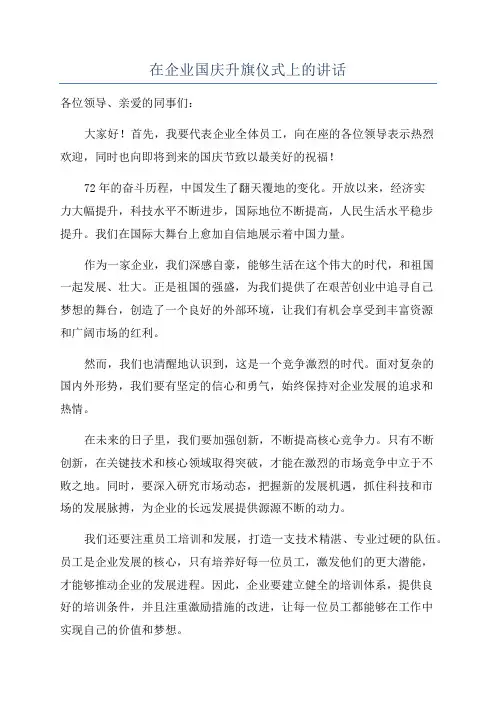 在企业国庆升旗仪式上的讲话

各位领导、亲爱的同事们：

大家好！首先，我要代表企业全体员工，向在座的各位领导表示热烈欢迎，同时也向即将到来的国庆节致以最美好的祝福！

72年的奋斗历程，中国发生了翻天覆地的变化。开放以来，经济实力大幅提升，科技水平不断进步，国际地位不断提高，人民生活水平稳步提升。我们在国际大舞台上愈加自信地展示着中国力量。

作为一家企业，我们深感自豪，能够生活在这个伟大的时代，和祖国一起发展、壮大。正是祖国的强盛，为我们提供了在艰苦创业中追寻自己梦想的舞台，创造了一个良好的外部环境，让我们有机会享受到丰富资源和广阔市场的红利。

然而，我们也清醒地认识到，这是一个竞争激烈的时代。面对复杂的国内外形势，我们要有坚定的信心和勇气，始终保持对企业发展的追求和热情。

在未来的日子里，我们要加强创新，不断提高核心竞争力。只有不断创新，在关键技术和核心领域取得突破，才能在激烈的市场竞争中立于不败之地。同时，要深入研究市场动态，把握新的发展机遇，抓住科技和市场的发展脉搏，为企业的长远发展提供源源不断的动力。

我们还要注重员工培训和发展，打造一支技术精湛、专业过硬的队伍。员工是企业发展的核心，只有培养好每一位员工，激发他们的更大潜能，才能够推动企业的发展进程。因此，企业要建立健全的培训体系，提供良好的培训条件，并且注重激励措施的改进，让每一位员工都能够在工作中实现自己的价值和梦想。